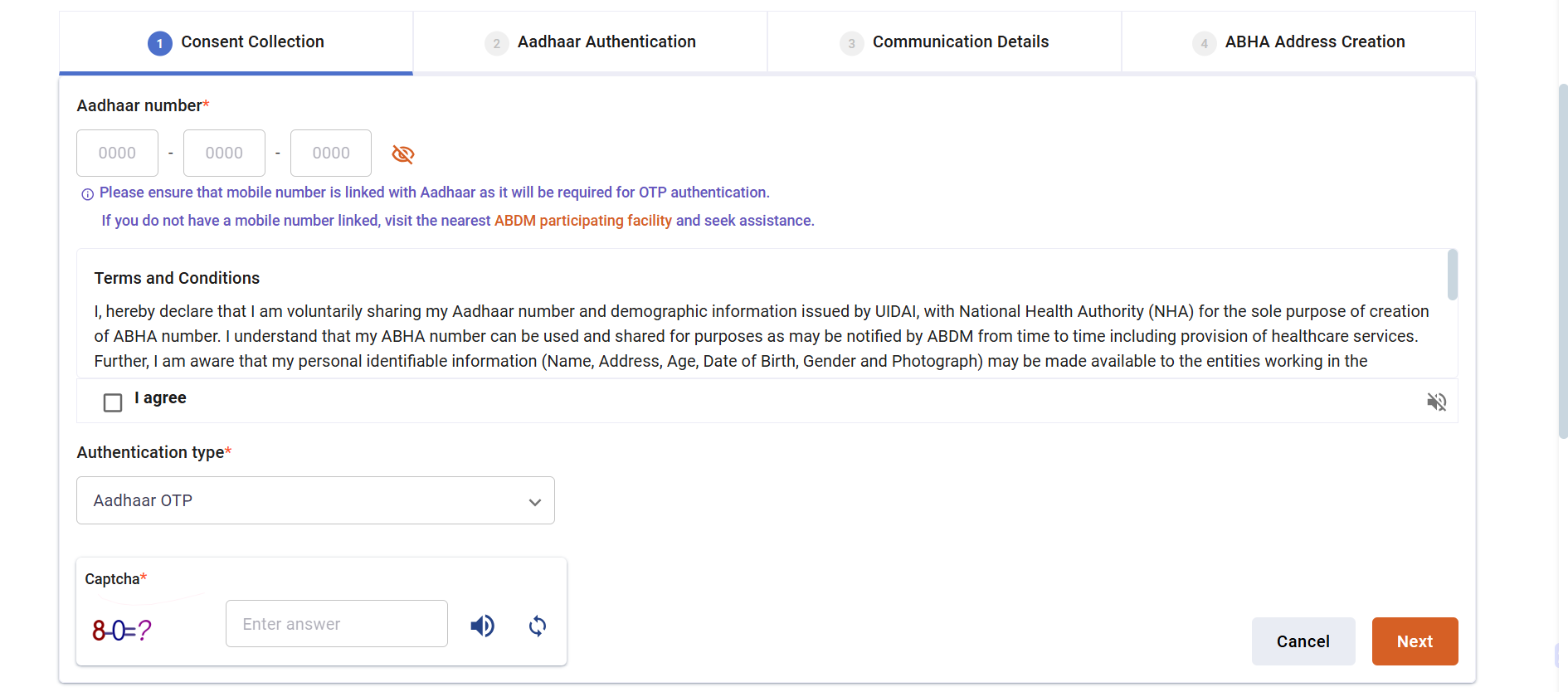 1 Consent Collection

2 Aadhaar Authentication

3 Communication Details

4 ABHA Address Creation

Aadhaar number*

0000 - 0000 - 0000

Please ensure that mobile number is linked with Aadhaar as it will be required for OTP authentication.

If you do not have a mobile number linked, visit the nearest ABDM participating facility and seek assistance.

Terms and Conditions

I, hereby declare that I am voluntarily sharing my Aadhaar number and demographic information issued by UIDAI, with National Health Authority (NHA) for the sole purpose of creation of ABHA number. I understand that my ABHA number can be used and shared for purposes as may be notified by ABDM from time to time including provision of healthcare services. Further, I am aware that my personal identifiable information (Name, Address, Age, Date of Birth, Gender and Photograph) may be made available to the entities working in the

I agree

Authentication type*

Aadhaar OTP

Captcha*

8-0=?

Enter answer

Cancel

Next